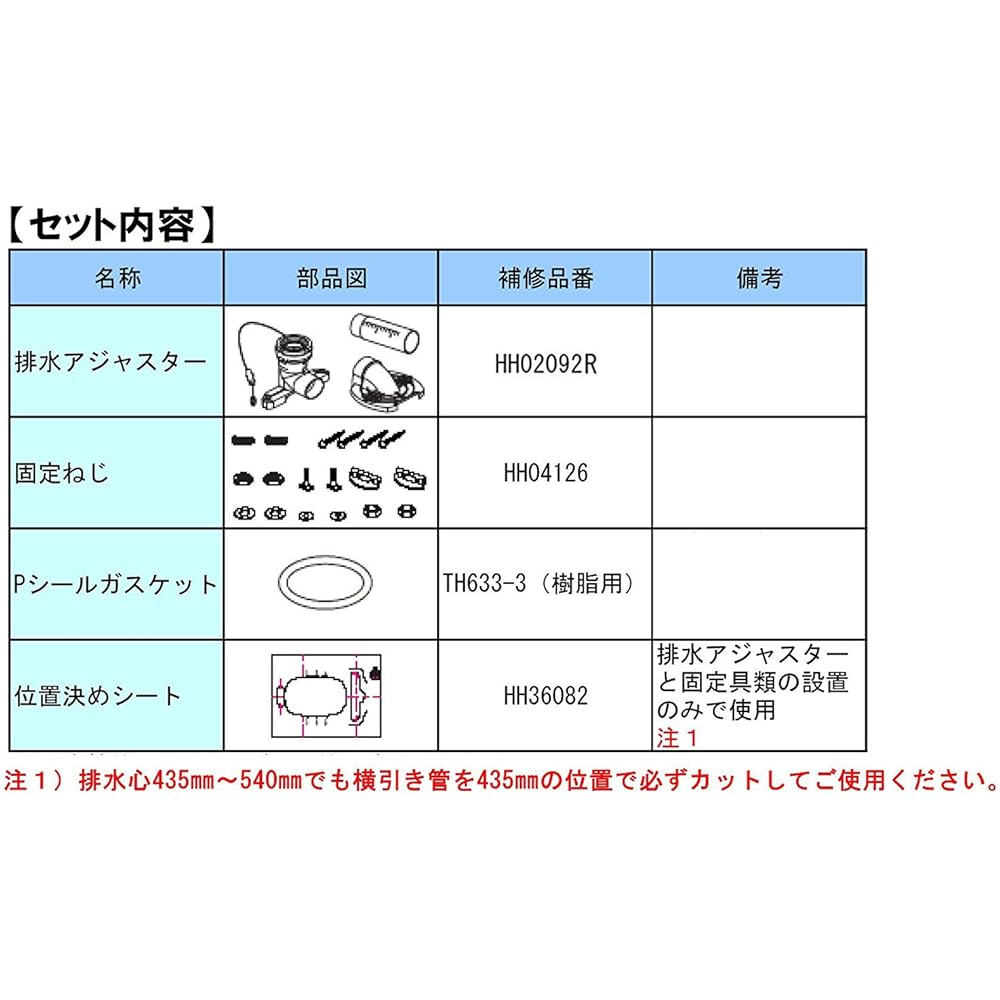 【セット内容】

| 名称 | 部品図 | 補修品番 | 備考 |
|---|---|---|---|
| 排水アジャスター | | HH02092R | |
| 固定ねじ | | HH04126 | |
| Pシールガスケット | | TH633-3（樹脂用） | |
| 位置決めシート | | HH36082 | 排水アジャスターと固定具類の設置のみで使用 注１ |

注１）排水心435㎜～540㎜でも横引き管を435㎜の位置で必ずカットしてご使用ください。